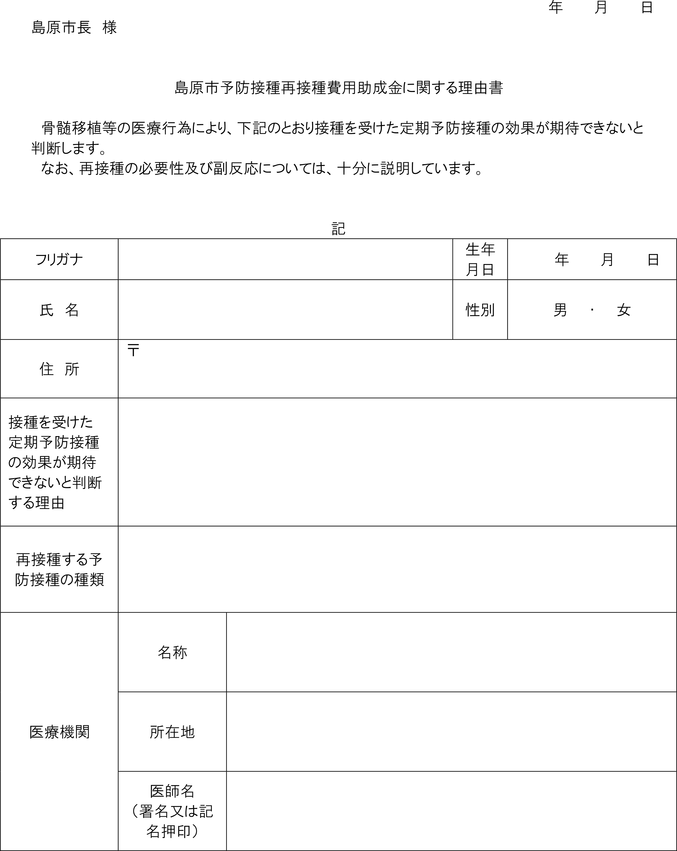 年　月　日

島原市長　様

島原市予防接種再接種費用助成金に関する理由書

骨髄移植等の医療行為により、下記のとおり接種を受けた定期予防接種の効果が期待できないと判断します。

なお、再接種の必要性及び副反応については、十分に説明しています。

記

| フリガナ | | | 生年月日 | 年　月　日 |
|---|---|---|---|---|
| 氏　名 | | | 性別 | 男　・　女 |
| 住　所 | 〒 | | | |
| 接種を受けた定期予防接種の効果が期待できないと判断する理由 | | | | |
| 再接種する予防接種の種類 | | | | |
| 医療機関 | 名称 | | | |
| | 所在地 | | | |
| | 医師名（署名又は記名押印） | | | |